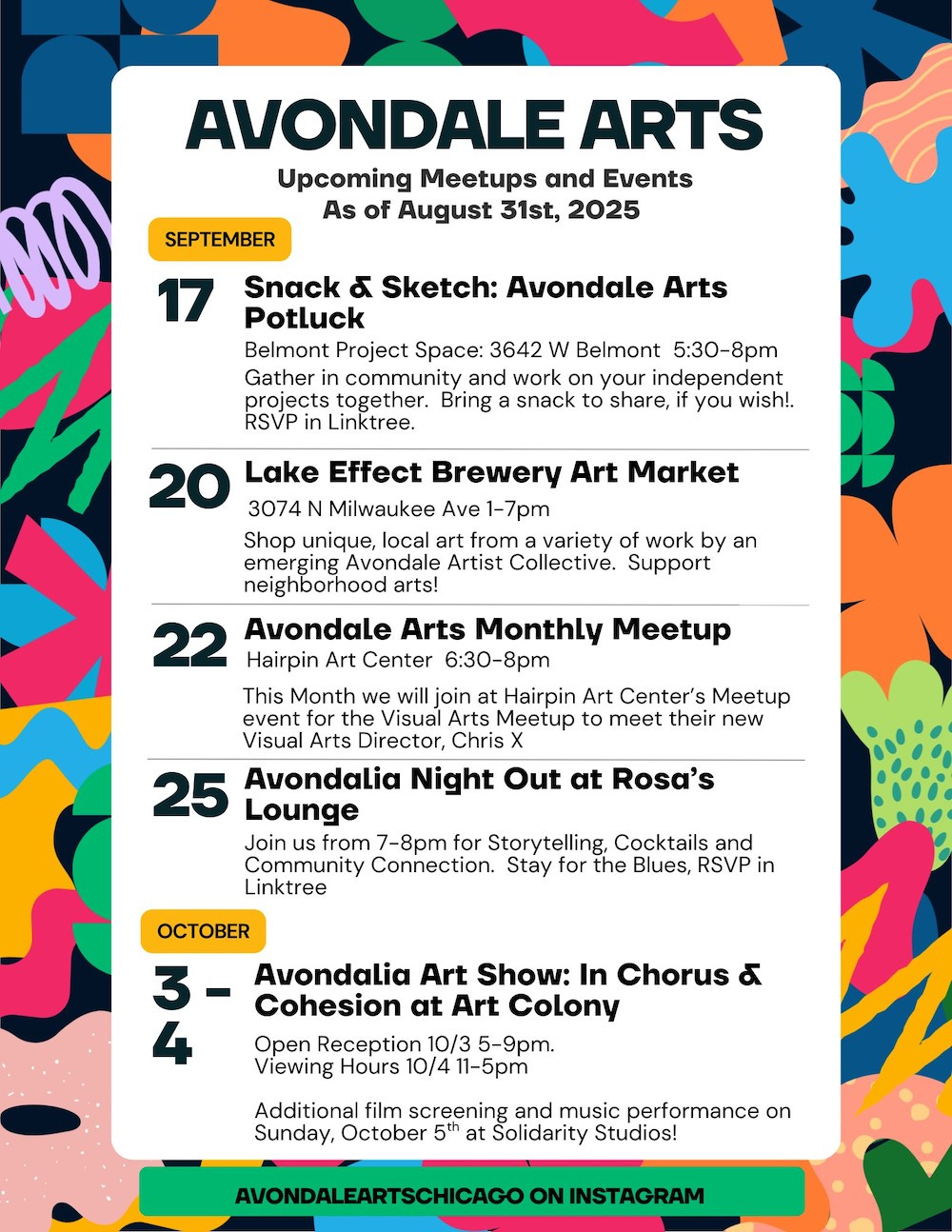 AVONDALE ARTS

Upcoming Meetups and Events
As of August 31st, 2025

SEPTEMBER

17
Snack & Sketch: Avondale Arts Potluck
Belmont Project Space: 3642 W Belmont 5:30-8pm
Gather in community and work on your independent projects together. Bring a snack to share, if you wish!. RSVP in Linktree.

20
Lake Effect Brewery Art Market
3074 N Milwaukee Ave 1-7pm
Shop unique, local art from a variety of work by an emerging Avondale Artist Collective. Support neighborhood arts!

22
Avondale Arts Monthly Meetup
Hairpin Art Center 6:30-8pm
This Month we will join at Hairpin Art Center's Meetup event for the Visual Arts Meetup to meet their new Visual Arts Director, Chris X

25
Avondalia Night Out at Rosa's Lounge
Join us from 7-8pm for Storytelling, Cocktails and Community Connection. Stay for the Blues, RSVP in Linktree

OCTOBER

3 - 4
Avondalia Art Show: In Chorus & Cohesion at Art Colony
Open Reception 10/3 5-9pm.
Viewing Hours 10/4 11-5pm

Additional film screening and music performance on Sunday, October 5$^{th}$ at Solidarity Studios!

AVONDALEARTSCHICAGO ON INSTAGRAM